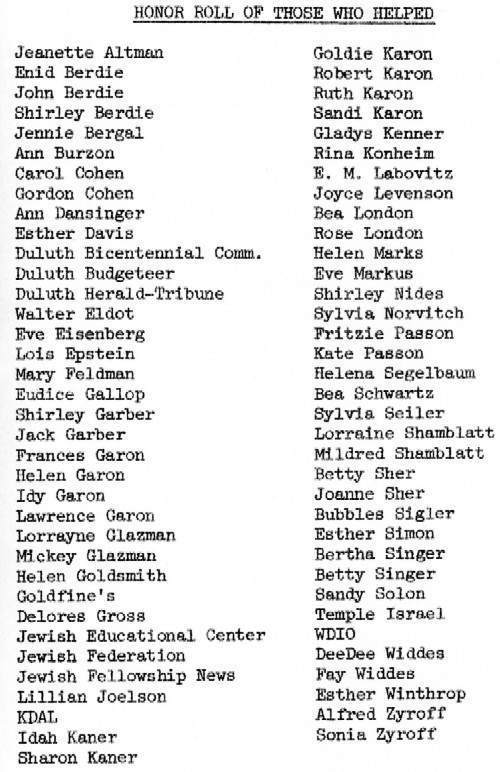 HONOR ROLL OF THOSE WHO HELPED

Jeanette Altman
Enid Berdie
John Berdie
Shirley Berdie
Jennie Bergal
Ann Burzon
Carol Cohen
Gordon Cohen
Ann Dansinger
Esther Davis
Duluth Bicentennial Comm.
Duluth Budgeteer
Duluth Herald-Tribune
Walter Eldot
Eve Eisenberg
Lois Epstein
Mary Feldman
Eudice Gallop
Shirley Garber
Jack Garber
Frances Garon
Helen Garon
Idy Garon
Lawrence Garon
Lorrayne Glazman
Mickey Glazman
Helen Goldsmith
Goldfine's
Delores Gross
Jewish Educational Center
Jewish Federation
Jewish Fellowship News
Lillian Joelson
KDAL
Idah Kaner
Sharon Kaner

Goldie Karon
Robert Karon
Ruth Karon
Sandi Karon
Gladys Kenner
Rina Konheim
E. M. Labovitz
Joyce Levenson
Bea London
Rose London
Helen Marks
Eve Markus
Shirley Nides
Sylvia Norvitch
Fritzie Passon
Kate Passon
Helena Segelbaum
Bea Schwartz
Sylvia Seiler
Lorraine Shamblatt
Mildred Shamblatt
Betty Sher
Joanne Sher
Bubbles Sigler
Esther Simon
Bertha Singer
Betty Singer
Sandy Solon
Temple Israel
WDIO
DeeDee Widdes
Fay Widdes
Esther Winthrop
Alfred Zyroff
Sonia Zyroff